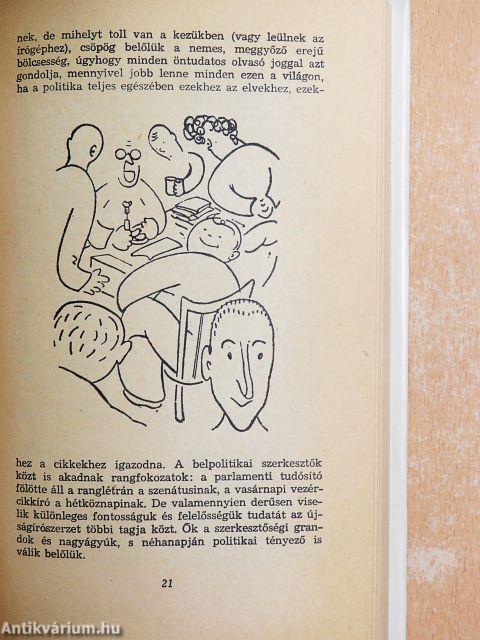 nek, de mihelyt toll van a kezükben (vagy leülnek az írógéphez), csöpög belőlük a nemes, meggyőző erejű bölcsesség, úgyhogy minden öntudatos olvasó joggal azt gondolja, mennyivel jobb lenne minden ezen a világon, ha a politika teljes egészében ezekhez az elvekhez, ezekhez a cikkekhez igazodna. A belpolitikai szerkesztők közt is akadnak rangfokozatok: a parlamenti tudósító fölötte áll a ranglétrán a szenátusinak, a vasárnapi vezércikkíró a hétköznapinak. De valamennyien derűsen viselik különleges fontosságuk és felelősségük tudatát az újságírószerzet többi tagja közt. Ők a szerkesztőségi grandok és nagyágyúk, s néhanapján politikai tényező is válik belőlük.

21

Antikvárium.hu